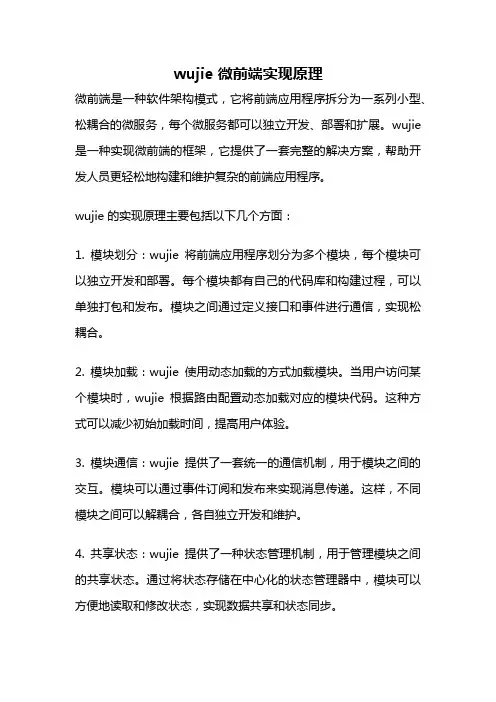 wujie 微前端实现原理

微前端是一种软件架构模式，它将前端应用程序拆分为一系列小型、松耦合的微服务，每个微服务都可以独立开发、部署和扩展。wujie 是一种实现微前端的框架，它提供了一套完整的解决方案，帮助开发人员更轻松地构建和维护复杂的前端应用程序。

wujie 的实现原理主要包括以下几个方面：

1. 模块划分：wujie 将前端应用程序划分为多个模块，每个模块可以独立开发和部署。每个模块都有自己的代码库和构建过程，可以单独打包和发布。模块之间通过定义接口和事件进行通信，实现松耦合。

2. 模块加载：wujie 使用动态加载的方式加载模块。当用户访问某个模块时，wujie 根据路由配置动态加载对应的模块代码。这种方式可以减少初始加载时间，提高用户体验。

3. 模块通信：wujie 提供了一套统一的通信机制，用于模块之间的交互。模块可以通过事件订阅和发布来实现消息传递。这样，不同模块之间可以解耦合，各自独立开发和维护。

4. 共享状态：wujie 提供了一种状态管理机制，用于管理模块之间的共享状态。通过将状态存储在中心化的状态管理器中，模块可以方便地读取和修改状态，实现数据共享和状态同步。